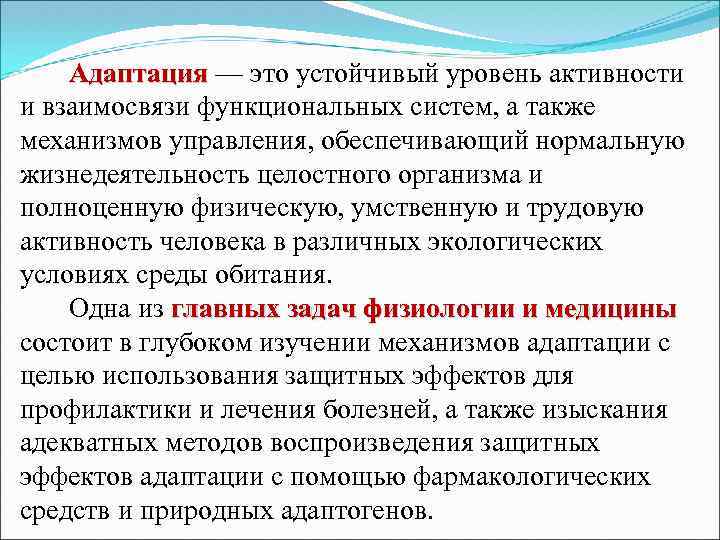 Адаптация — это устойчивый уровень активности и взаимосвязи функциональных систем, а также механизмов управления, обеспечивающий нормальную жизнедеятельность целостного организма и полноценную физическую, умственную и трудовую активность человека в различных экологических условиях среды обитания.

Одна из главных задач физиологии и медицины состоит в глубоком изучении механизмов адаптации с целью использования защитных эффектов для профилактики и лечения болезней, а также изыскания адекватных методов воспроизведения защитных эффектов адаптации с помощью фармакологических средств и природных адаптогенов.